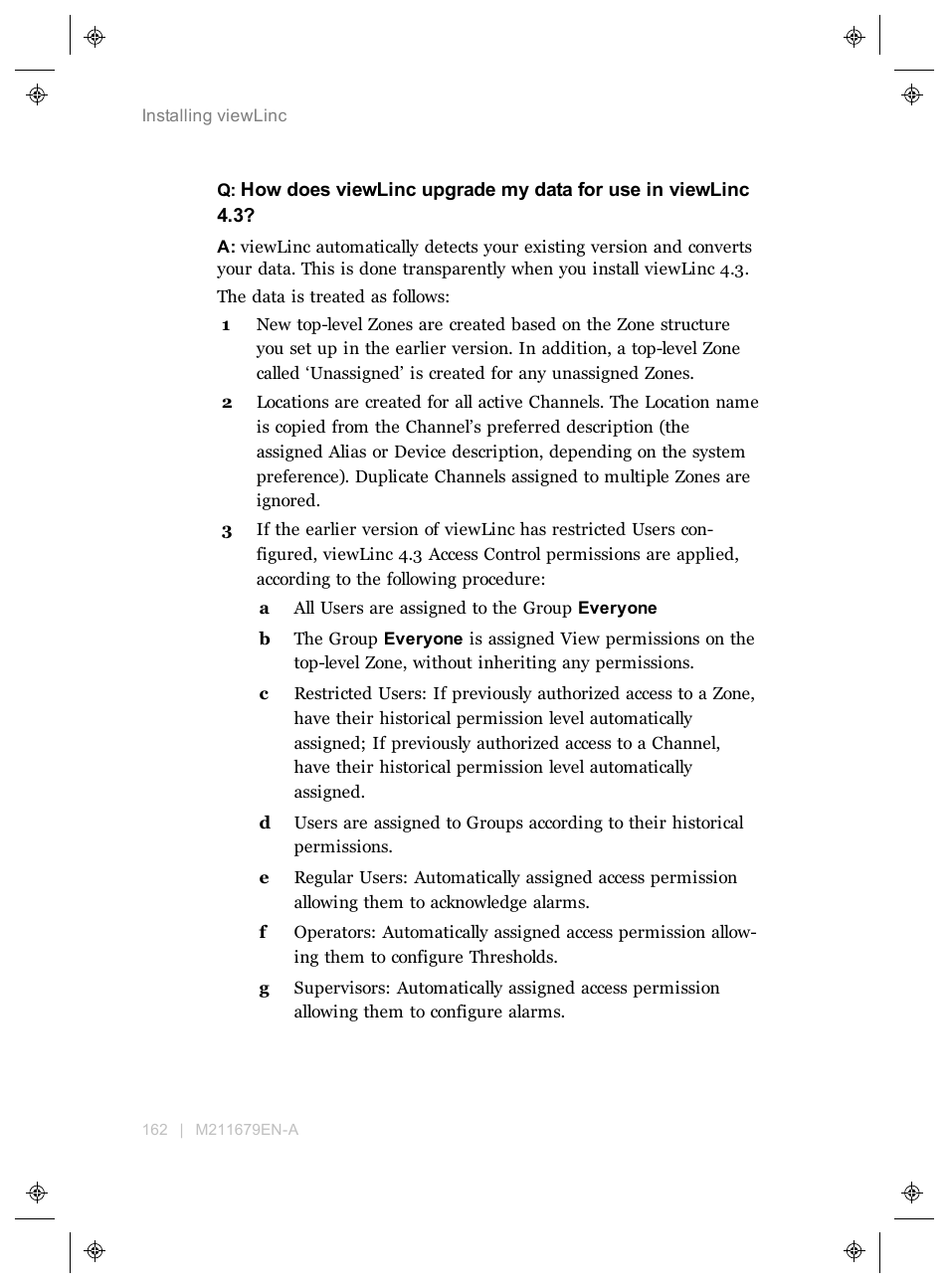 Installing viewLinc

Q: How does viewLinc upgrade my data for use in viewLinc 4.3?

A: viewLinc automatically detects your existing version and converts your data. This is done transparently when you install viewLinc 4.3.

The data is treated as follows:

1 New top-level Zones are created based on the Zone structure you set up in the earlier version. In addition, a top-level Zone called ‘Unassigned’ is created for any unassigned Zones.

2 Locations are created for all active Channels. The Location name is copied from the Channel’s preferred description (the assigned Alias or Device description, depending on the system preference). Duplicate Channels assigned to multiple Zones are ignored.

3 If the earlier version of viewLinc has restricted Users configured, viewLinc 4.3 Access Control permissions are applied, according to the following procedure:

a All Users are assigned to the Group Everyone

b The Group Everyone is assigned View permissions on the top-level Zone, without inheriting any permissions.

c Restricted Users: If previously authorized access to a Zone, have their historical permission level automatically assigned; If previously authorized access to a Channel, have their historical permission level automatically assigned.

d Users are assigned to Groups according to their historical permissions.

e Regular Users: Automatically assigned access permission allowing them to acknowledge alarms.

f Operators: Automatically assigned access permission allowing them to configure Thresholds.

g Supervisors: Automatically assigned access permission allowing them to configure alarms.

162 | M211679EN-A